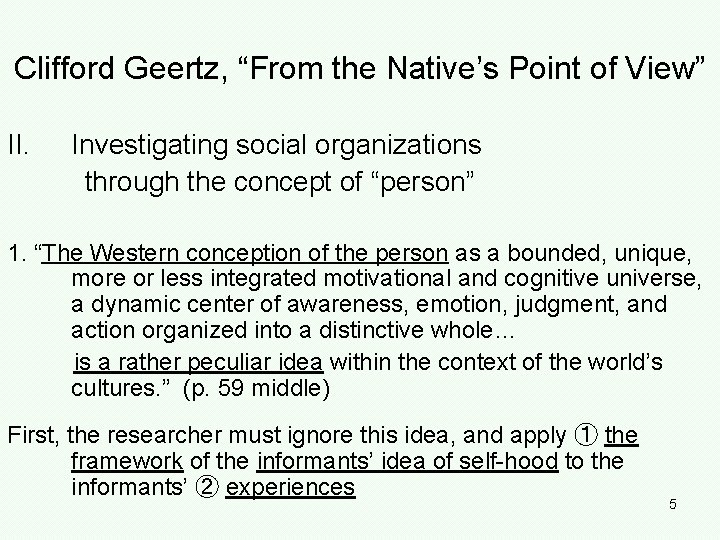 Clifford Geertz, “From the Native’s Point of View”

II. Investigating social organizations through the concept of “person”

1. “The Western conception of the person as a bounded, unique, more or less integrated motivational and cognitive universe, a dynamic center of awareness, emotion, judgment, and action organized into a distinctive whole…

is a rather peculiar idea within the context of the world’s cultures.” (p. 59 middle)

First, the researcher must ignore this idea, and apply ① the framework of the informants’ idea of self-hood to the informants’ ② experiences

5